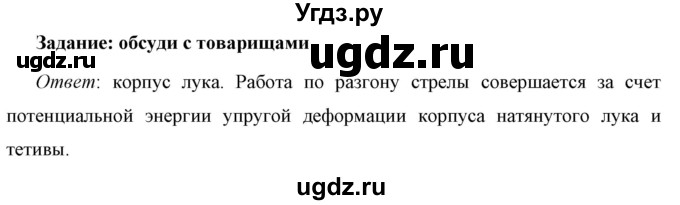 Угдз.ру

Задание: обсуди с товарищами ugdz.ru

ugdz.ru

Ответ: корпус лука. Работа по разгону стрелы совершается за счет потенциальной энергии упругой деформации корпуса натянутого лука и тетивы.

ugdz.ru